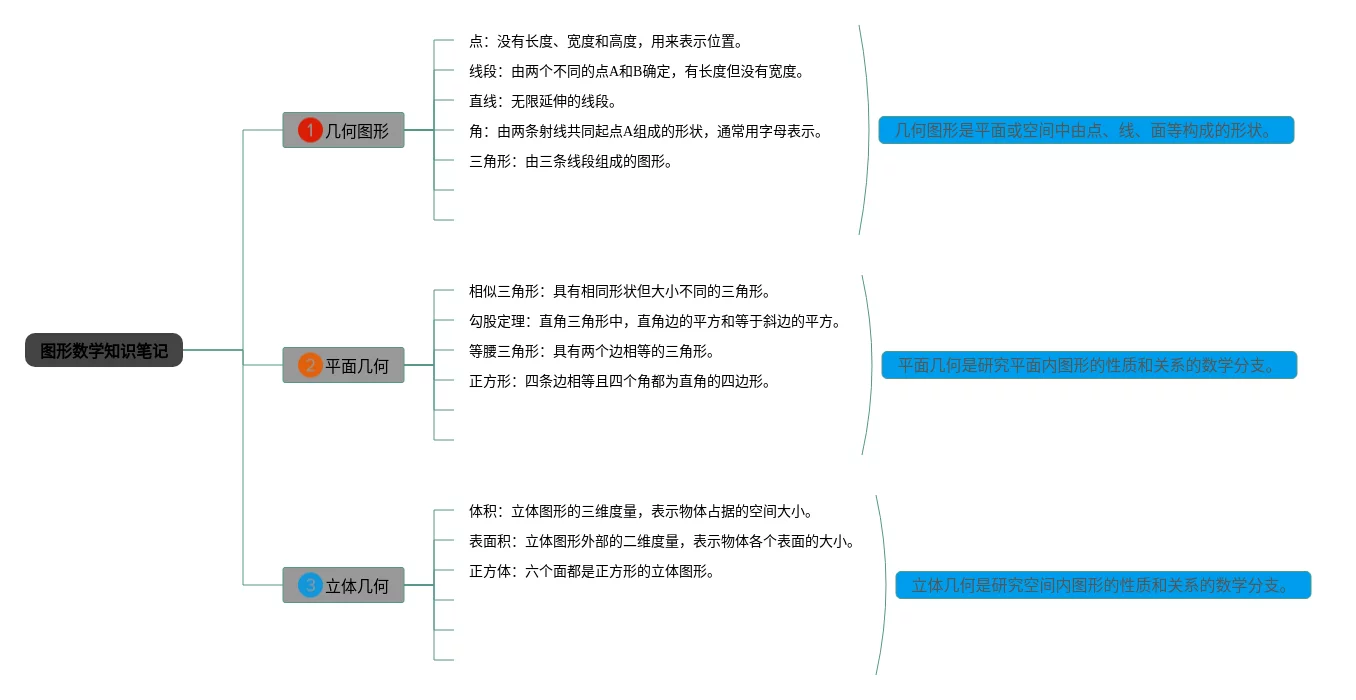 图形数学知识笔记

1 几何图形

点：没有长度、宽度和高度，用来表示位置。

线段：由两个不同的点A和B确定，有长度但没有宽度。

直线：无限延伸的线段。

角：由两条射线共同起点A组成的形状，通常用字母表示。

三角形：由三条线段组成的图形。

几何图形是平面或空间中由点、线、面等构成的形状。

2 平面几何

相似三角形：具有相同形状但大小不同的三角形。

勾股定理：直角三角形中，直角边的平方和等于斜边的平方。

等腰三角形：具有两个边相等的三角形。

正方形：四条边相等且四个角都为直角的四边形。

平面几何是研究平面内图形的性质和关系的数学分支。

3 立体几何

体积：立体图形的三维度量，表示物体占据的空间大小。

表面积：立体图形外部的二维度量，表示物体各个表面的大小。

正方体：六个面都是正方形的立体图形。

立体几何是研究空间内图形的性质和关系的数学分支。